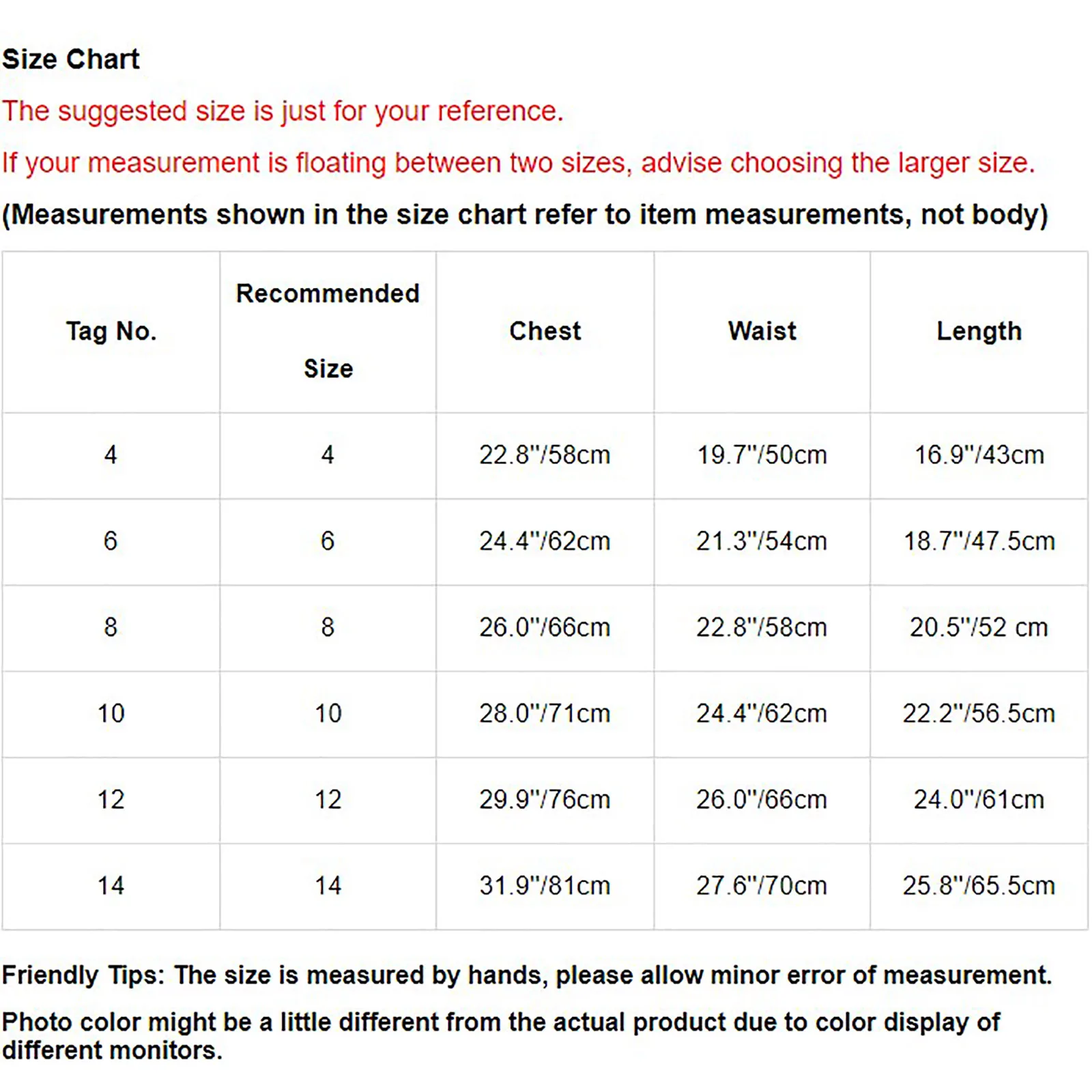 Size Chart

The suggested size is just for your reference.

If your measurement is floating between two sizes, advise choosing the larger size.

(Measurements shown in the size chart refer to item measurements, not body)

| Tag No. | Recommended Size | Chest | Waist | Length |
|---|---|---|---|---|
| 4 | 4 | 22.8"/58cm | 19.7"/50cm | 16.9"/43cm |
| 6 | 6 | 24.4"/62cm | 21.3"/54cm | 18.7"/47.5cm |
| 8 | 8 | 26.0"/66cm | 22.8"/58cm | 20.5"/52 cm |
| 10 | 10 | 28.0"/71cm | 24.4"/62cm | 22.2"/56.5cm |
| 12 | 12 | 29.9"/76cm | 26.0"/66cm | 24.0"/61cm |
| 14 | 14 | 31.9"/81cm | 27.6"/70cm | 25.8"/65.5cm |

Friendly Tips: The size is measured by hands, please allow minor error of measurement.

Photo color might be a little different from the actual product due to color display of different monitors.